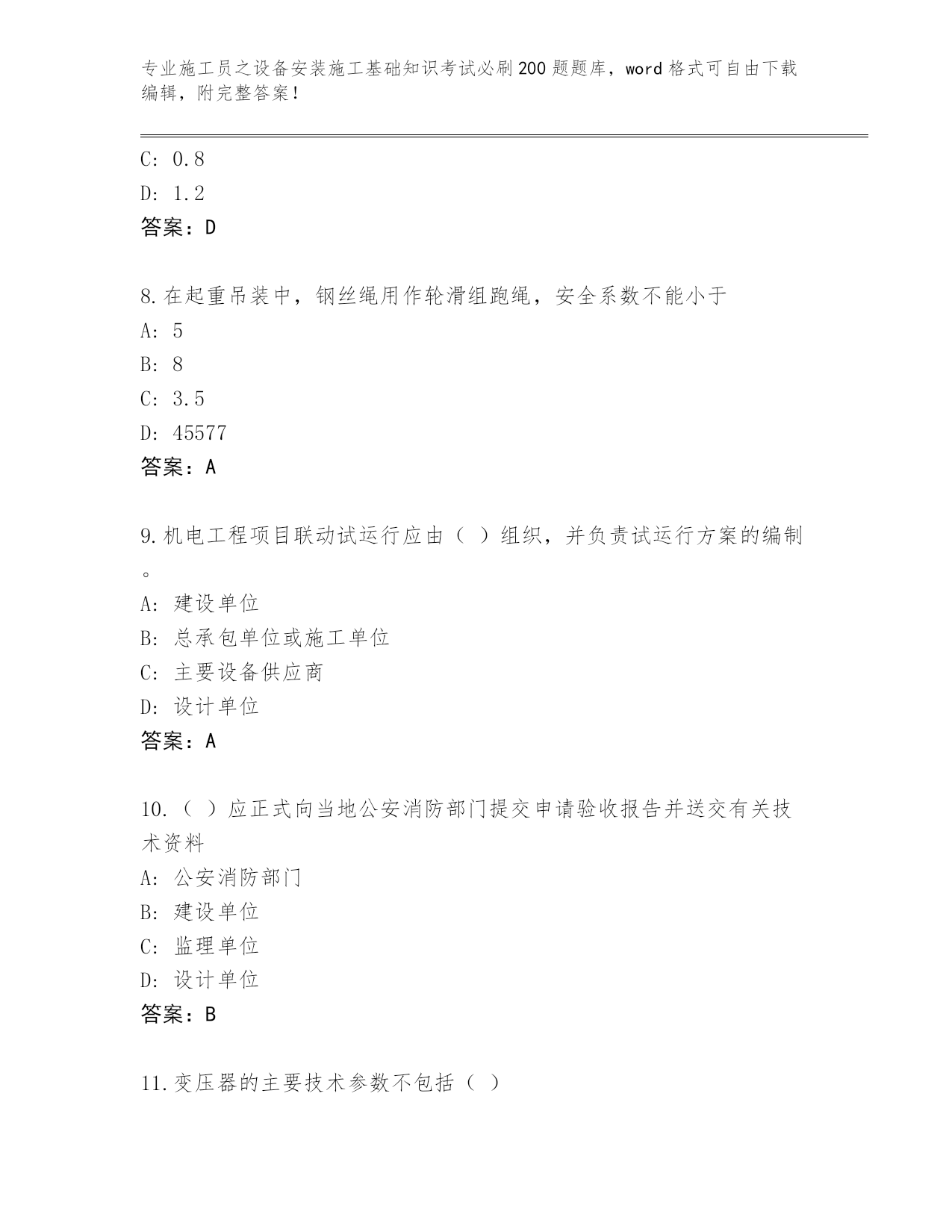 专业施工员之设备安装施工基础知识考试必刷200题题库，word格式可自由下载编辑，附完整答案！

C: 0.8

D: 1.2

答案：D

8.在起重吊装中，钢丝绳用作轮滑组跑绳，安全系数不能小于

A: 5

B: 8

C: 3.5

D: 45577

答案：A

9.机电工程项目联动试运行应由（ ）组织，并负责试运行方案的编制。

A: 建设单位

B: 总承包单位或施工单位

C: 主要设备供应商

D: 设计单位

答案：A

10.（ ）应正式向当地公安消防部门提交申请验收报告并送交有关技术资料

A: 公安消防部门

B: 建设单位

C: 监理单位

D: 设计单位

答案：B

11.变压器的主要技术参数不包括（ ）